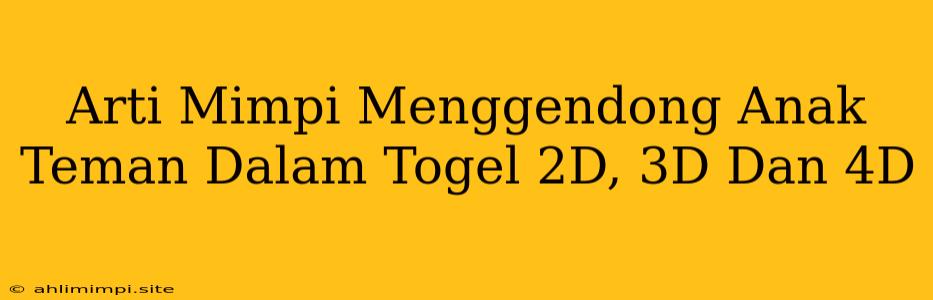 Arti Mimpi Menggendong Anak Teman Dalam Togel 2D, 3D Dan 4D

© ahlimimpi.site